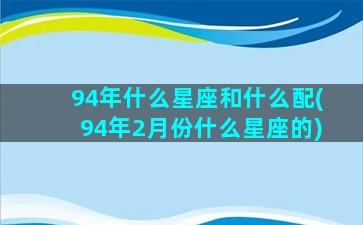 94年什么星座和什么配(94年2月份什么星座的)